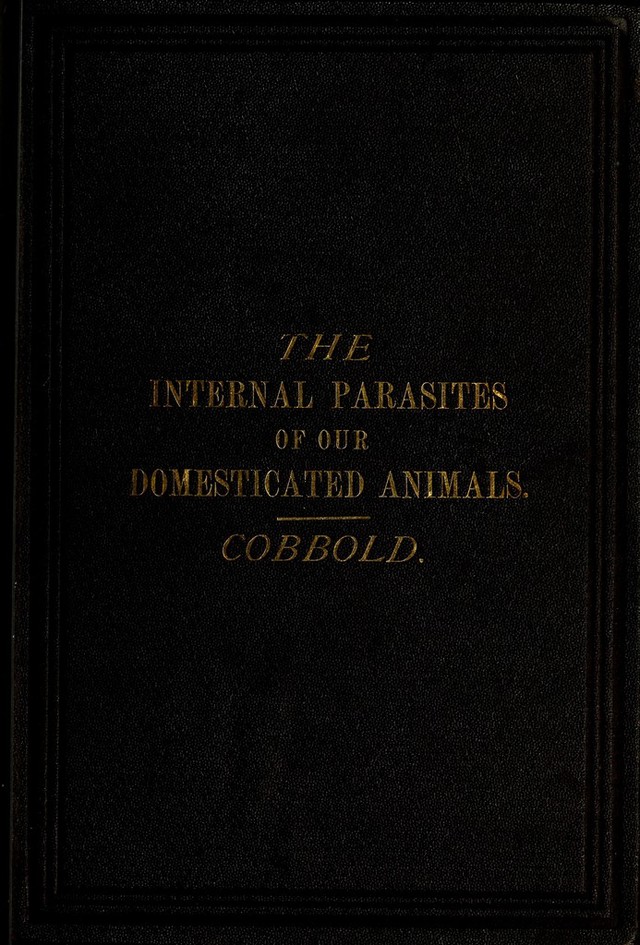 THE
INTERNAL PARASITES
OF OUR
DOMESTICATED ANIMALS.

COBBOLD.